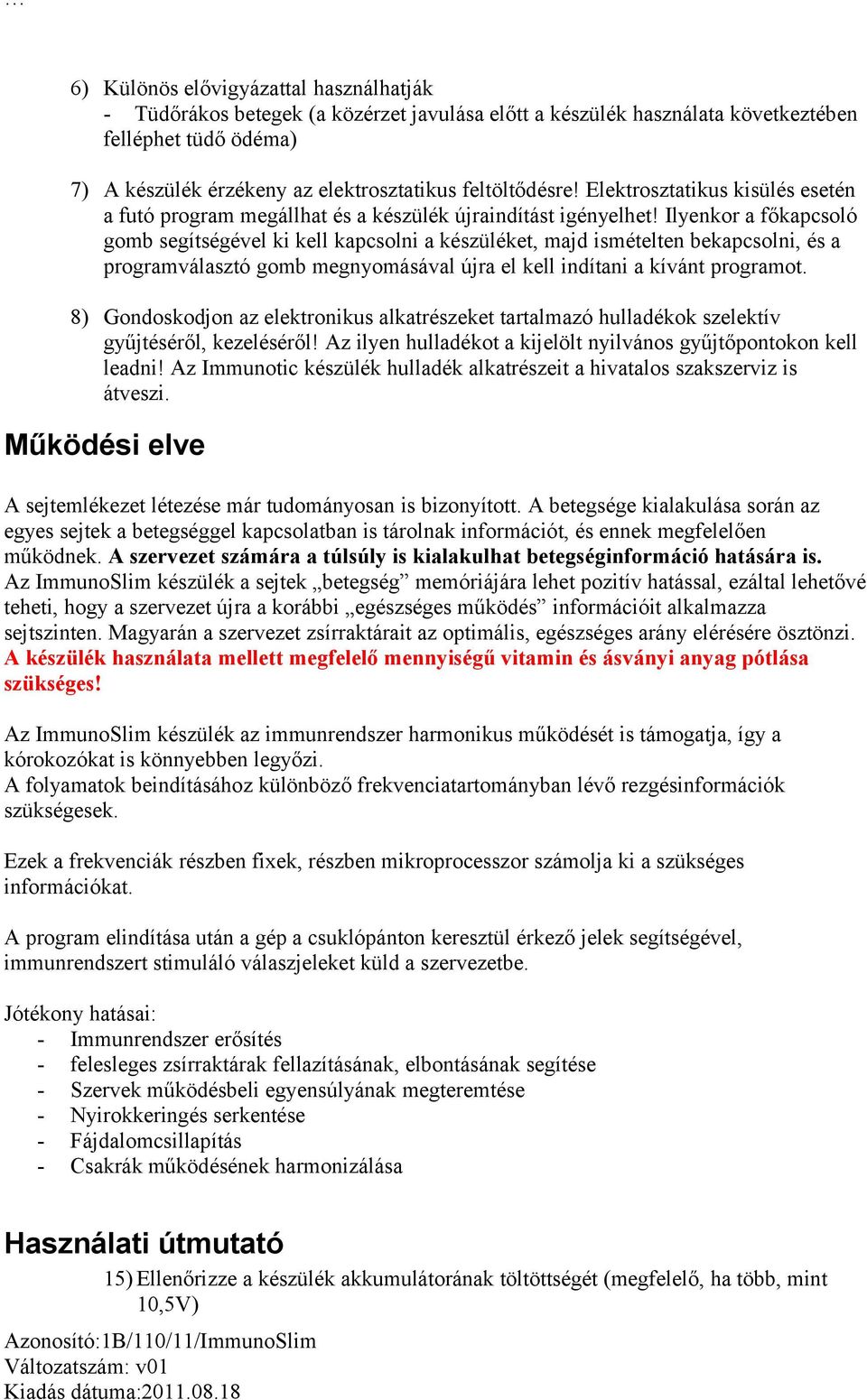 …

6) Különös elővigyázattal használhatják
- Tüdőrákos betegek (a közérzet javulása előtt a készülék használata következtében felléphet tüdő ödéma)

7) A készülék érzékeny az elektrosztatikus feltöltődésre! Elektrosztatikus kisülés esetén a futó program megállhat és a készülék újraindítást igényelhet! Ilyenkor a főkapcsoló gomb segítségével ki kell kapcsolni a készüléket, majd ismételten bekapcsolni, és a programválasztó gomb megnyomásával újra el kell indítani a kívánt programot.

8) Gondoskodjon az elektronikus alkatrészeket tartalmazó hulladékok szelektív gyűjtéséről, kezeléséről! Az ilyen hulladékot a kijelölt nyilvános gyűjtőpontokon kell leadni! Az Immunotic készülék hulladék alkatrészeit a hivatalos szakszerviz is átveszi.

Működési elve

A sejtemlékezet létezése már tudományosan is bizonyított. A betegsége kialakulása során az egyes sejtek a betegséggel kapcsolatban is tárolnak információt, és ennek megfelelően működnek. A szervezet számára a túlsúly is kialakulhat betegséginformáció hatására is. Az ImmunoSlim készülék a sejtek „betegség” memóriájára lehet pozitív hatással, ezáltal lehetővé teheti, hogy a szervezet újra a korábbi „egészséges működés” információit alkalmazza sejtszinten. Magyarán a szervezet zsírraktárait az optimális, egészséges arány elérésére ösztönzi. A készülék használata mellett megfelelő mennyiségű vitamin és ásványi anyag pótlása szükséges!

Az ImmunoSlim készülék az immunrendszer harmonikus működését is támogatja, így a kórokozókat is könnyebben legyőzi.
A folyamatok beindításához különböző frekvenciatartományban lévő rezgésinformációk szükségesek.

Ezek a frekvenciák részben fixek, részben mikroprocesszor számolja ki a szükséges információkat.

A program elindítása után a gép a csuklópánton keresztül érkező jelek segítségével, immunrendszert stimuláló válaszjeleket küld a szervezetbe.

Jótékony hatásai:
- Immunrendszer erősítés
- felesleges zsírraktárak fellazításának, elbontásának segítése
- Szervek működésbeli egyensúlyának megteremtése
- Nyirokkeringés serkentése
- Fájdalomcsillapítás
- Csakrák működésének harmonizálása

Használati útmutató

15) Ellenőrizze a készülék akkumulátorának töltöttségét (megfelelő, ha több, mint 10,5V)

Azonosító:1B/110/11/ImmunoSlim
Változatszám: v01
Kiadás dátuma:2011.08.18